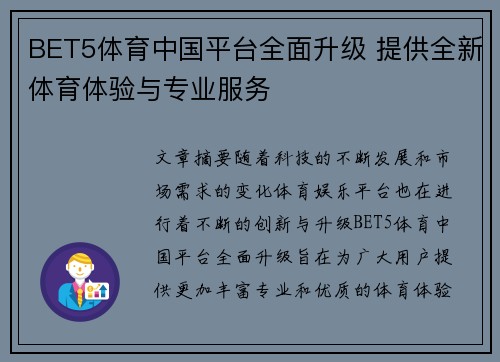 BET5体育中国平台全面升级 提供全新体育体验与专业服务

文章摘要随着科技的不断发展和市场需求的变化体育娱乐平台也在进行着不断的创新与升级BET5体育中国平台全面升级旨在为广大用户提供更加丰富专业和优质的体育体验